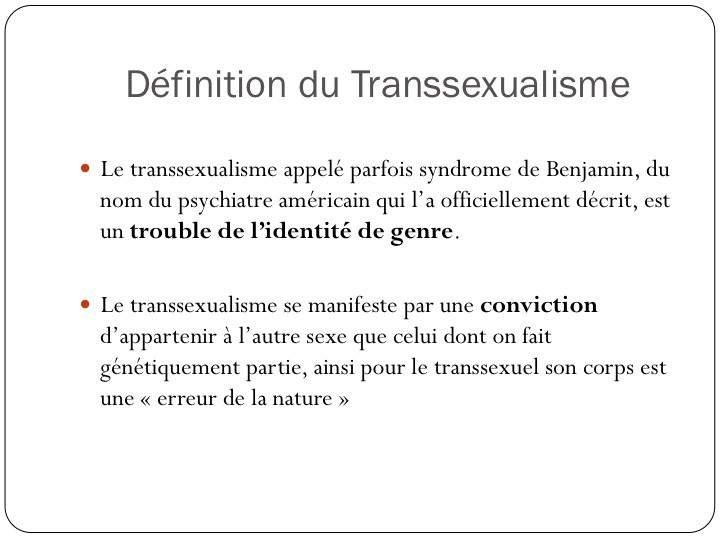 Définition du Transsexualisme

• Le transsexualisme appelé parfois syndrome de Benjamin, du nom du psychiatre américain qui l'a officiellement décrit, est un trouble de l'identité de genre.

• Le transsexualisme se manifeste par une conviction d'appartenir à l'autre sexe que celui dont on fait génétiquement partie, ainsi pour le transsexuel son corps est une « erreur de la nature »